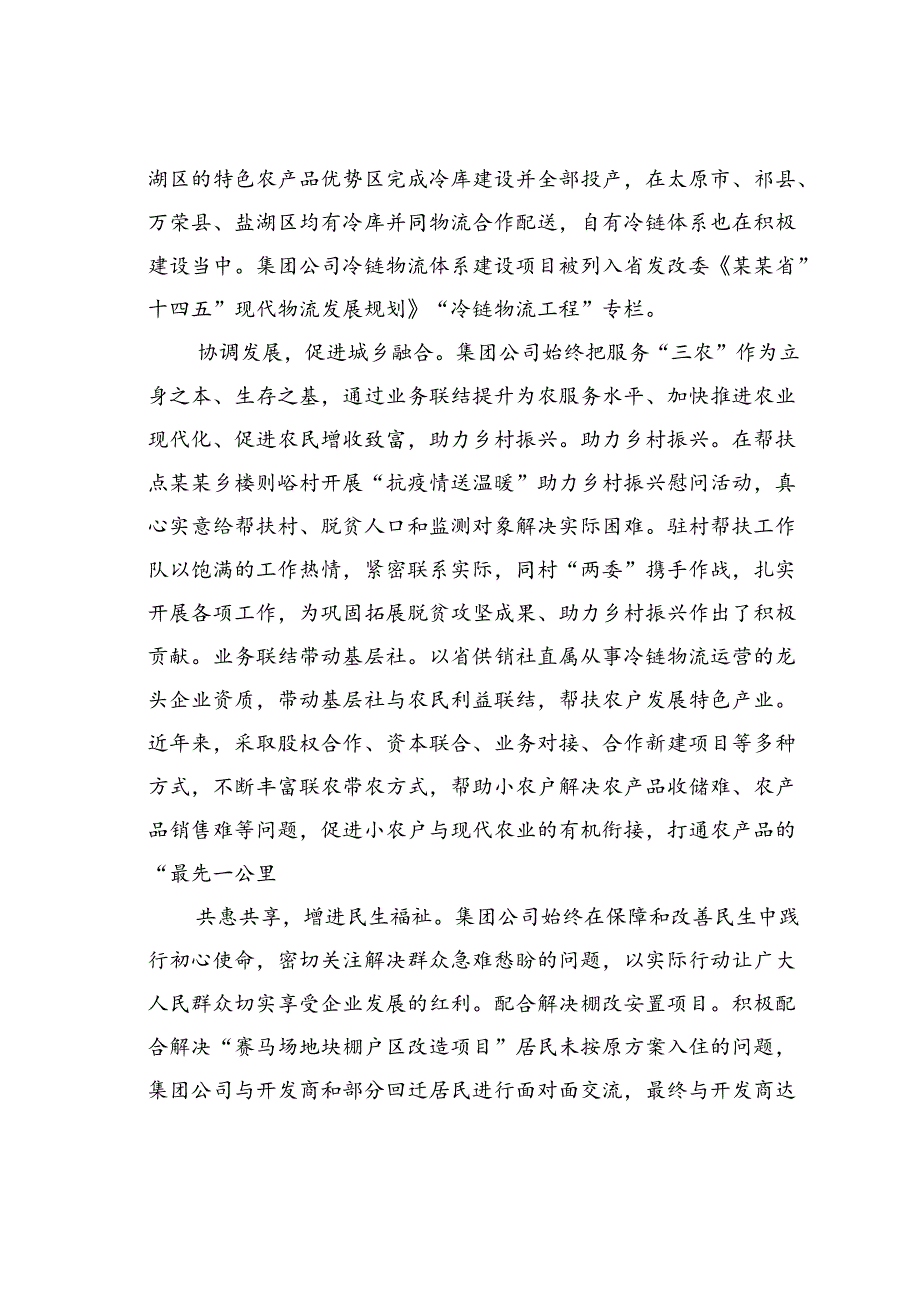 湖区的特色农产品优势区完成冷库建设并全部投产，在太原市、祁县、万荣县、盐湖区均有冷库并同物流合作配送，自有冷链体系也在积极建设当中。集团公司冷链物流体系建设项目被列入省发改委《某某省”十四五”现代物流发展规划》“冷链物流工程”专栏。

协调发展，促进城乡融合。集团公司始终把服务“三农”作为立身之本、生存之基，通过业务联结提升为农服务水平、加快推进农业现代化、促进农民增收致富，助力乡村振兴。助力乡村振兴。在帮扶点某某乡楼则峪村开展“抗疫情送温暖”助力乡村振兴慰问活动，真心实意给帮扶村、脱贫人口和监测对象解决实际困难。驻村帮扶工作队以饱满的工作热情，紧密联系实际，同村“两委”携手作战，扎实开展各项工作，为巩固拓展脱贫攻坚成果、助力乡村振兴作出了积极贡献。业务联结带动基层社。以省供销社直属从事冷链物流运营的龙头企业资质，带动基层社与农民利益联结，帮扶农户发展特色产业。近年来，采取股权合作、资本联合、业务对接、合作新建项目等多种方式，不断丰富联农带农方式，帮助小农户解决农产品收储难、农产品销售难等问题，促进小农户与现代农业的有机衔接，打通农产品的“最先一公里

共惠共享，增进民生福祉。集团公司始终在保障和改善民生中践行初心使命，密切关注解决群众急难愁盼的问题，以实际行动让广大人民群众切实享受企业发展的红利。配合解决棚改安置项目。积极配合解决“赛马场地块棚户区改造项目”居民未按原方案入住的问题，集团公司与开发商和部分回迁居民进行面对面交流，最终与开发商达